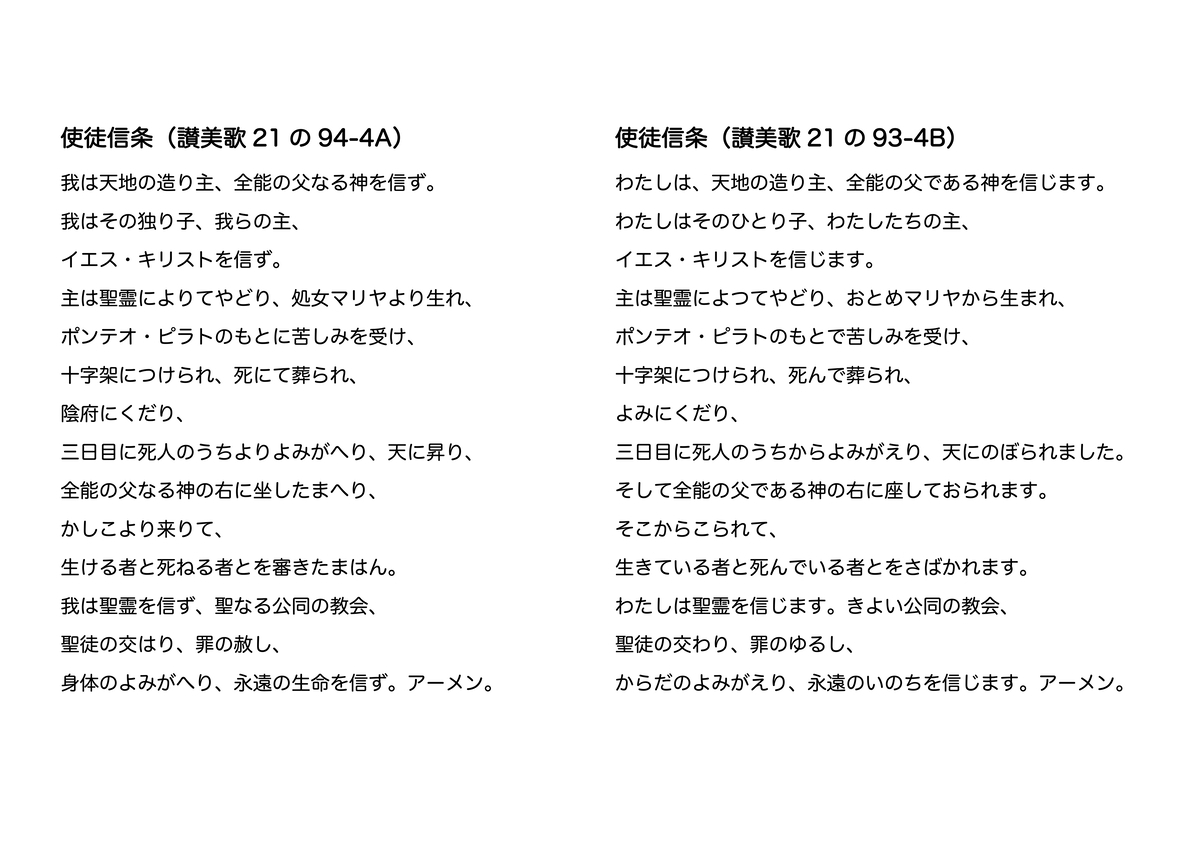 使徒信条（讃美歌 21 の 94-4A）

我は天地の造り主、全能の父なる神を信ず。

我はその独り子、我らの主、

イエス・キリストを信ず。

主は聖霊によりてやどり、処女マリヤより生れ、

ポンテオ・ピラトのもとに苦しみを受け、

十字架につけられ、死にて葬られ、

陰府にくだり、

三日目に死人のうちよりよみがへり、天に昇り、

全能の父なる神の右に坐したまへり、

かしこより来りて、

生ける者と死ねる者とを審きたまはん。

我は聖霊を信ず、聖なる公同の教会、

聖徒の交はり、罪の赦し、

身体のよみがへり、永遠の生命を信ず。アーメン。

使徒信条（讃美歌 21 の 93-4B）

わたしは、天地の造り主、全能の父である神を信じます。

わたしはそのひとり子、わたしたちの主、

イエス・キリストを信じます。

主は聖霊によつてやどり、おとめマリヤから生まれ、

ポンテオ・ピラトのもとで苦しみを受け、

十字架につけられ、死んで葬られ、

よみにくだり、

三日目に死人のうちからよみがえり、天にのぼられました。

そして全能の父である神の右に座しておられます。

そこからこられて、

生きている者と死んでいる者とをさばかれます。

わたしは聖霊を信じます。きよい公同の教会、

聖徒の交わり、罪のゆるし、

からだのよみがえり、永遠のいのちを信じます。アーメン。